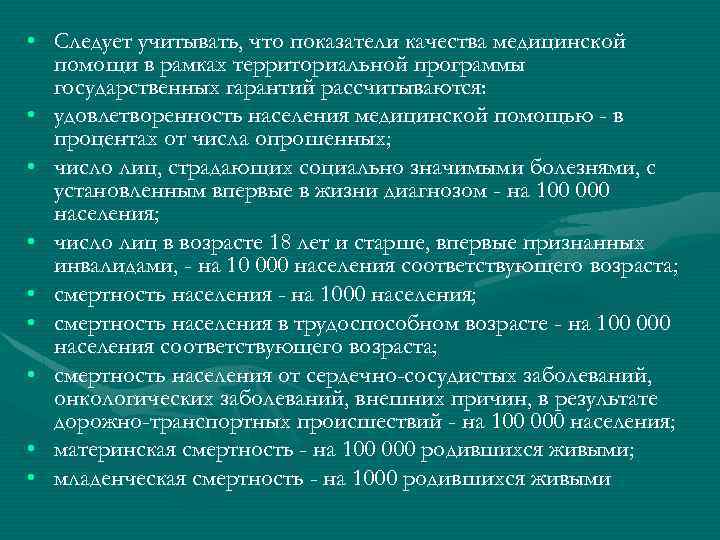 • Следует учитывать, что показатели качества медицинской помощи в рамках территориальной программы государственных гарантий рассчитываются:
• удовлетворенность населения медицинской помощью - в процентах от числа опрошенных;
• число лиц, страдающих социально значимыми болезнями, с установленным впервые в жизни диагнозом - на 100 000 населения;
• число лиц в возрасте 18 лет и старше, впервые признанных инвалидами, - на 10 000 населения соответствующего возраста;
• смертность населения - на 1000 населения;
• смертность населения в трудоспособном возрасте - на 100 000 населения соответствующего возраста;
• смертность населения от сердечно-сосудистых заболеваний, онкологических заболеваний, внешних причин, в результате дорожно-транспортных происшествий - на 100 000 населения;
• материнская смертность - на 100 000 родившихся живыми;
• младенческая смертность - на 1000 родившихся живыми